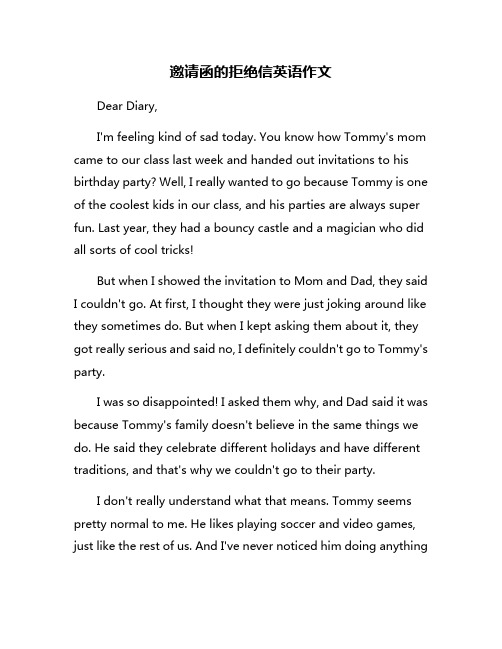 邀请函的拒绝信英语作文

Dear Diary,

I'm feeling kind of sad today. You know how Tommy's mom came to our class last week and handed out invitations to his birthday party? Well, I really wanted to go because Tommy is one of the coolest kids in our class, and his parties are always super fun. Last year, they had a bouncy castle and a magician who did all sorts of cool tricks!

But when I showed the invitation to Mom and Dad, they said I couldn't go. At first, I thought they were just joking around like they sometimes do. But when I kept asking them about it, they got really serious and said no, I definitely couldn't go to Tommy's party.

I was so disappointed! I asked them why, and Dad said it was because Tommy's family doesn't believe in the same things we do. He said they celebrate different holidays and have different traditions, and that's why we couldn't go to their party.

I don't really understand what that means. Tommy seems pretty normal to me. He likes playing soccer and video games, just like the rest of us. And I've never noticed him doing anything